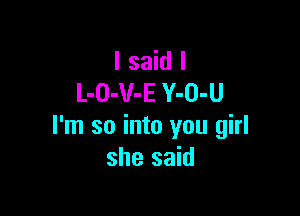 I said I
L-O-V-E Y-O-U
I'm so into you girl
she said